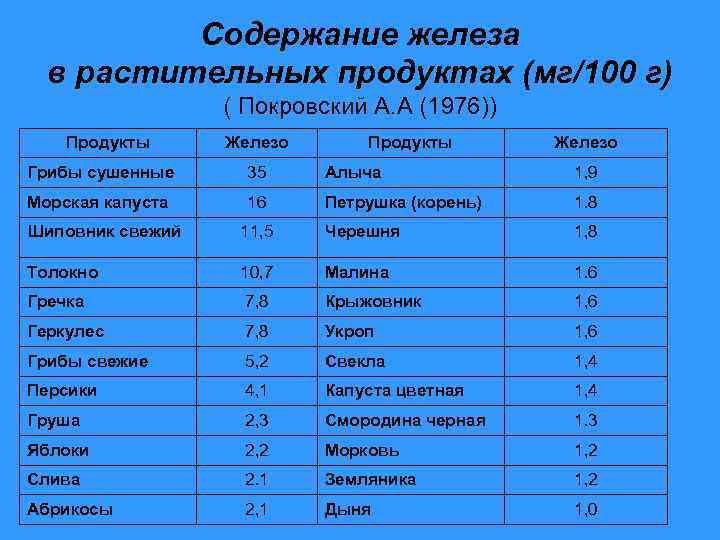 Содержание железа
в растительных продуктах (мг/100 г)
( Покровский А.А (1976))

| Продукты | Железо | Продукты | Железо |
|---|---|---|---|
| Грибы сушенные | 35 | Алыча | 1,9 |
| Морская капуста | 16 | Петрушка (корень) | 1.8 |
| Шиповник свежий | 11,5 | Черешня | 1,8 |
| Толокно | 10,7 | Малина | 1.6 |
| Гречка | 7,8 | Крыжовник | 1,6 |
| Геркулес | 7,8 | Укроп | 1,6 |
| Грибы свежие | 5,2 | Свекла | 1,4 |
| Персики | 4,1 | Капуста цветная | 1,4 |
| Груша | 2,3 | Смородина черная | 1.3 |
| Яблоки | 2,2 | Морковь | 1,2 |
| Слива | 2.1 | Земляника | 1,2 |
| Абрикосы | 2,1 | Дыня | 1,0 |